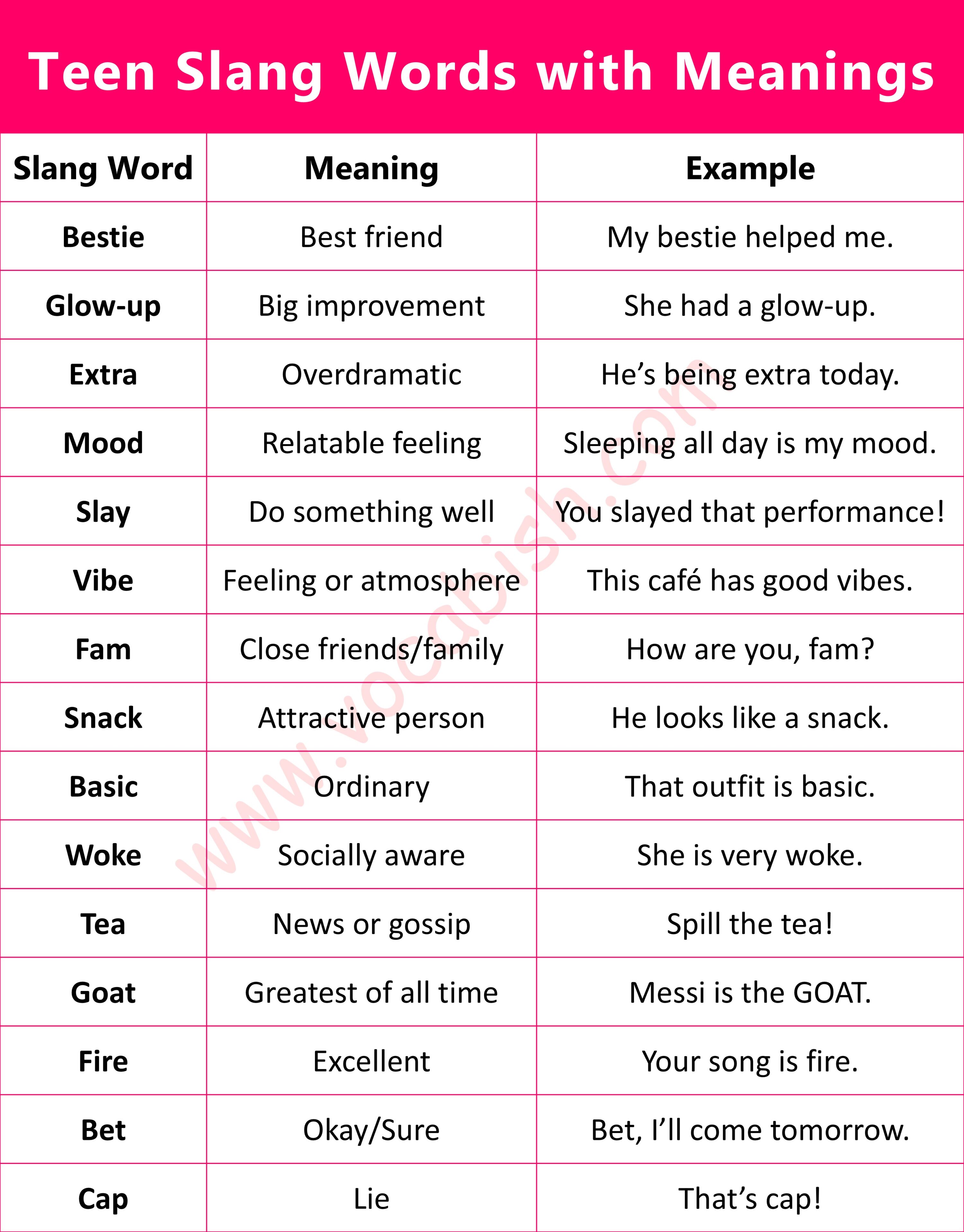 Teen Slang Words with Meanings

| Slang Word | Meaning | Example |
|---|---|---|
| Bestie | Best friend | My bestie helped me. |
| Glow-up | Big improvement | She had a glow-up. |
| Extra | Overdramatic | He's being extra today. |
| Mood | Relatable feeling | Sleeping all day is my mood. |
| Slay | Do something well | You slayed that performance! |
| Vibe | Feeling or atmosphere | This café has good vibes. |
| Fam | Close friends/family | How are you, fam? |
| Snack | Attractive person | He looks like a snack. |
| Basic | Ordinary | That outfit is basic. |
| Woke | Socially aware | She is very woke. |
| Tea | News or gossip | Spill the tea! |
| Goat | Greatest of all time | Messi is the GOAT. |
| Fire | Excellent | Your song is fire. |
| Bet | Okay/Sure | Bet, I'll come tomorrow. |
| Cap | Lie | That's cap! |

www.vocabish.com